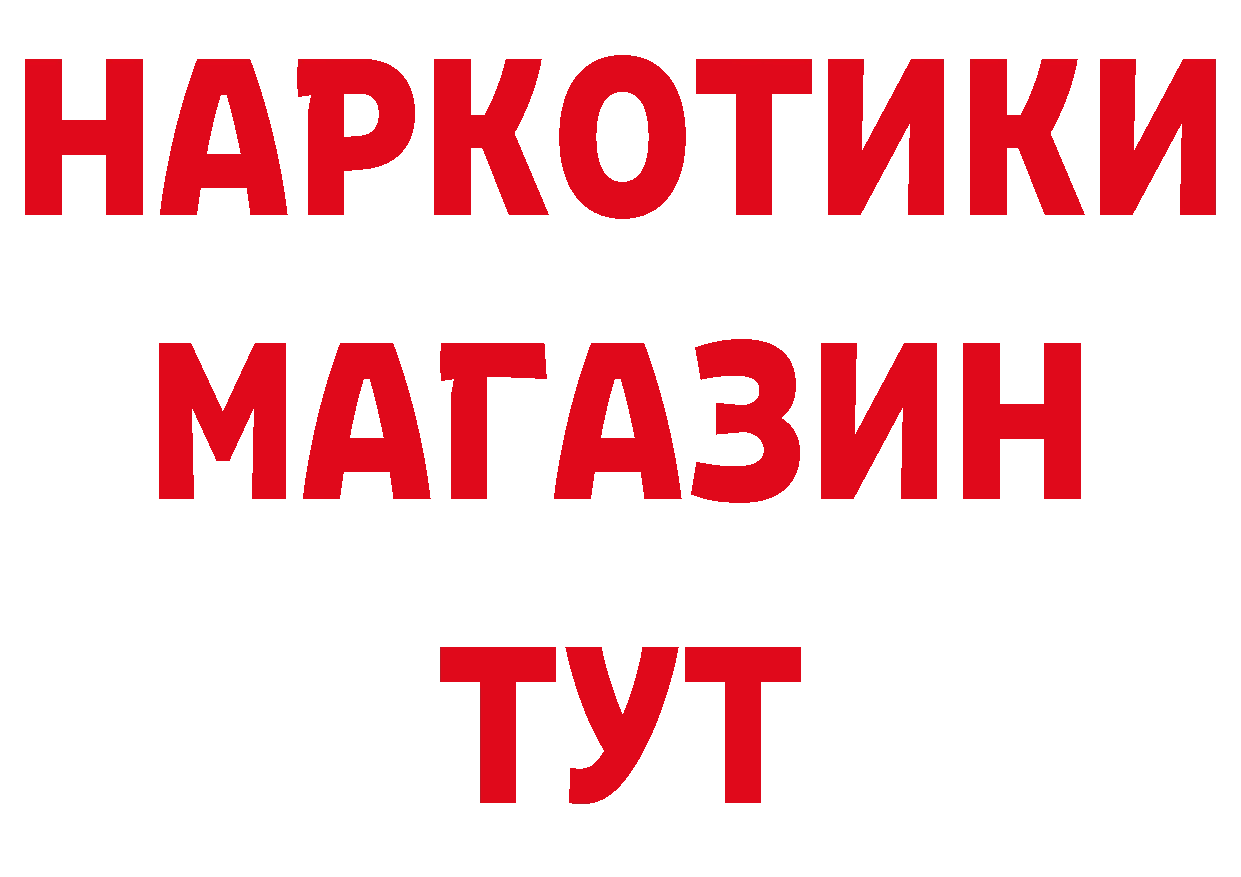 НАРКОТИКИ
МАГАЗИН
ТУТ